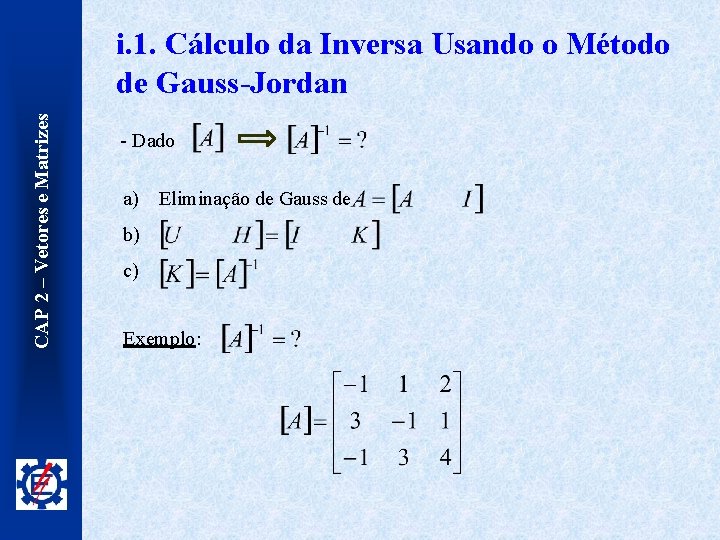 CAP 2 – Vetores e Matrizes

i.1. Cálculo da Inversa Usando o Método de Gauss-Jordan

- Dado $[A] \Longrightarrow [A]^{-1} = ?$

a) Eliminação de Gauss de $A = [A \quad I]$

b) $[U \quad H] = [I \quad K]$

c) $[K] = [A]^{-1}$

Exemplo: $[A]^{-1} = ?$

$[A] = \begin{bmatrix} -1 & 1 & 2 \\ 3 & -1 & 1 \\ -1 & 3 & 4 \end{bmatrix}$